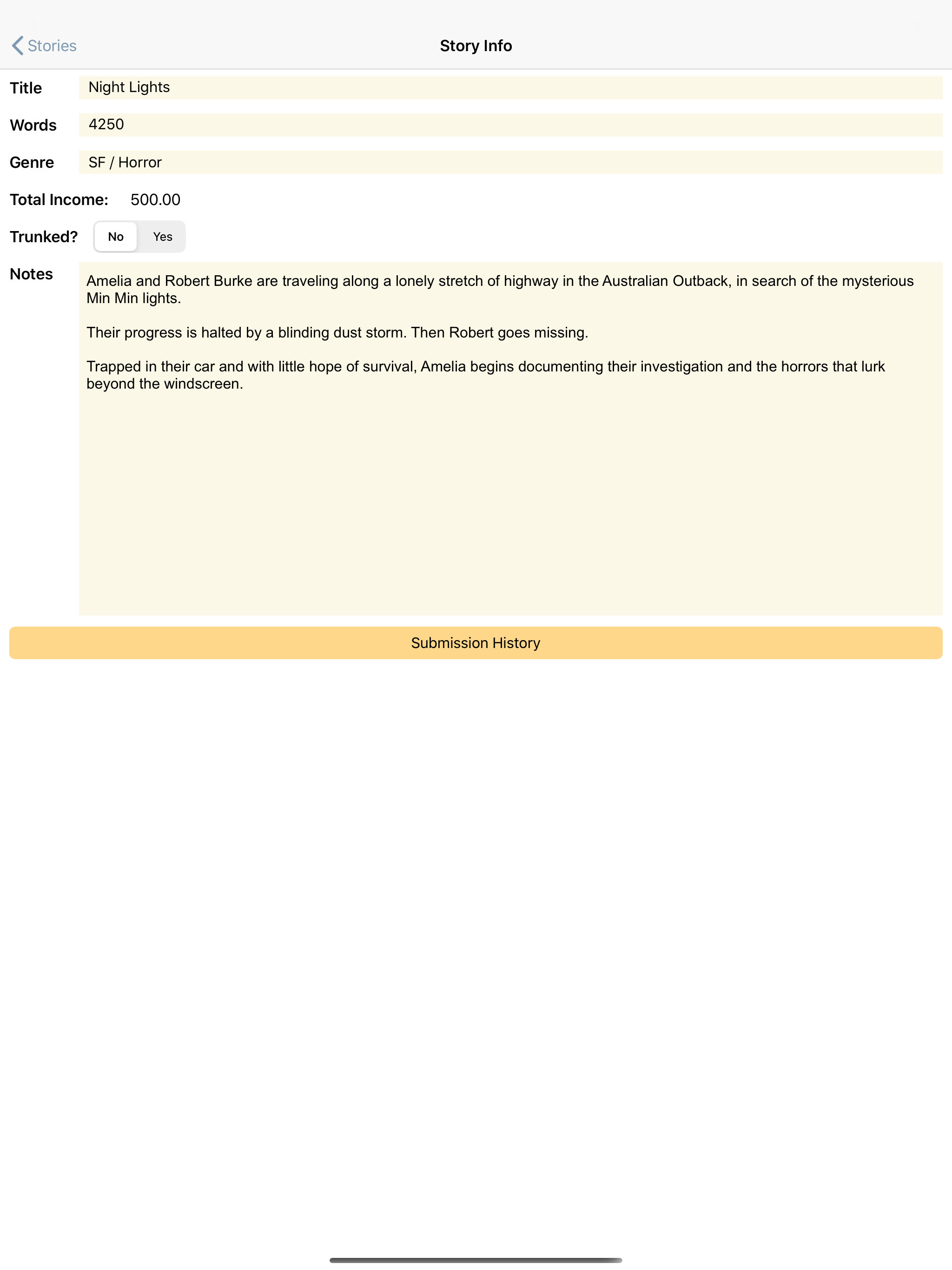 Stories

Story Info

Title Night Lights

Words 4250

Genre SF / Horror

Total Income: 500.00

Trunked? No Yes

Notes

Amelia and Robert Burke are traveling along a lonely stretch of highway in the Australian Outback, in search of the mysterious Min Min lights.

Their progress is halted by a blinding dust storm. Then Robert goes missing.

Trapped in their car and with little hope of survival, Amelia begins documenting their investigation and the horrors that lurk beyond the windscreen.

Submission History